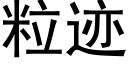 粒迹